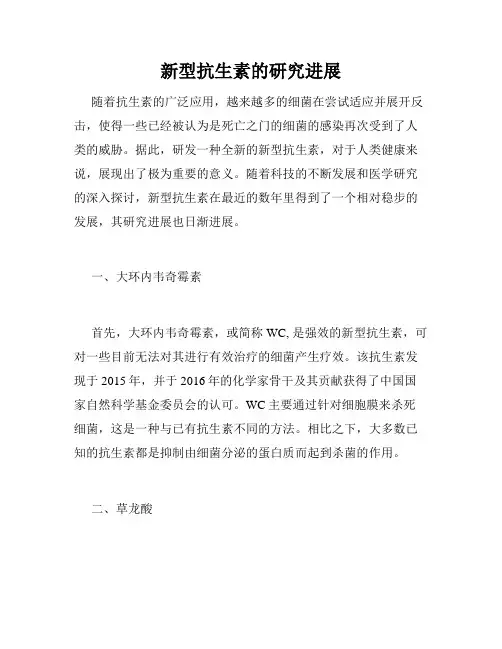 新型抗生素的研究进展

随着抗生素的广泛应用，越来越多的细菌在尝试适应并展开反击，使得一些已经被认为是死亡之门的细菌的感染再次受到了人类的威胁。据此，研发一种全新的新型抗生素，对于人类健康来说，展现出了极为重要的意义。随着科技的不断发展和医学研究的深入探讨，新型抗生素在最近的数年里得到了一个相对稳步的发展，其研究进展也日渐进展。

一、大环内韦奇霉素

首先，大环内韦奇霉素，或简称 WC, 是强效的新型抗生素，可对一些目前无法对其进行有效治疗的细菌产生疗效。该抗生素发现于 2015 年，并于 2016 年的化学家骨干及其贡献获得了中国国家自然科学基金委员会的认可。WC 主要通过针对细胞膜来杀死细菌，这是一种与已有抗生素不同的方法。相比之下，大多数已知的抗生素都是抑制由细菌分泌的蛋白质而起到杀菌的作用。

二、草龙酸